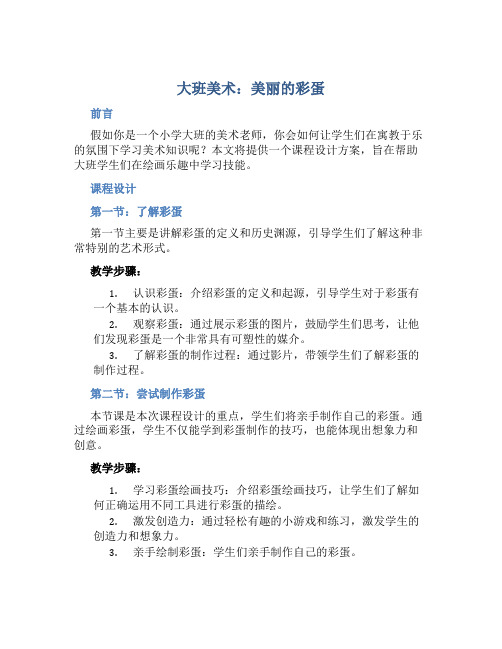 大班美术：美丽的彩蛋

前言

假如你是一个小学大班的美术老师，你会如何让学生们在寓教于乐的氛围下学习美术知识呢？本文将提供一个课程设计方案，旨在帮助大班学生们在绘画乐趣中学习技能。

课程设计

第一节：了解彩蛋

第一节主要是讲解彩蛋的定义和历史渊源，引导学生们了解这种非常特别的艺术形式。

教学步骤：

1. 认识彩蛋：介绍彩蛋的定义和起源，引导学生对于彩蛋有一个基本的认识。
2. 观察彩蛋：通过展示彩蛋的图片，鼓励学生们思考，让他们发现彩蛋是一个非常具有可塑性的媒介。
3. 了解彩蛋的制作过程：通过影片，带领学生们了解彩蛋的制作过程。

第二节：尝试制作彩蛋

本节课是本次课程设计的重点，学生们将亲手制作自己的彩蛋。通过绘画彩蛋，学生不仅能学到彩蛋制作的技巧，也能体现出想象力和创意。

教学步骤：

1. 学习彩蛋绘画技巧：介绍彩蛋绘画技巧，让学生们了解如何正确运用不同工具进行彩蛋的描绘。
2. 激发创造力：通过轻松有趣的小游戏和练习，激发学生的创造力和想象力。
3. 亲手绘制彩蛋：学生们亲手制作自己的彩蛋。